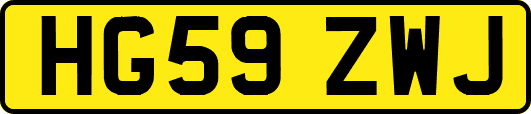 HG59 ZWJ